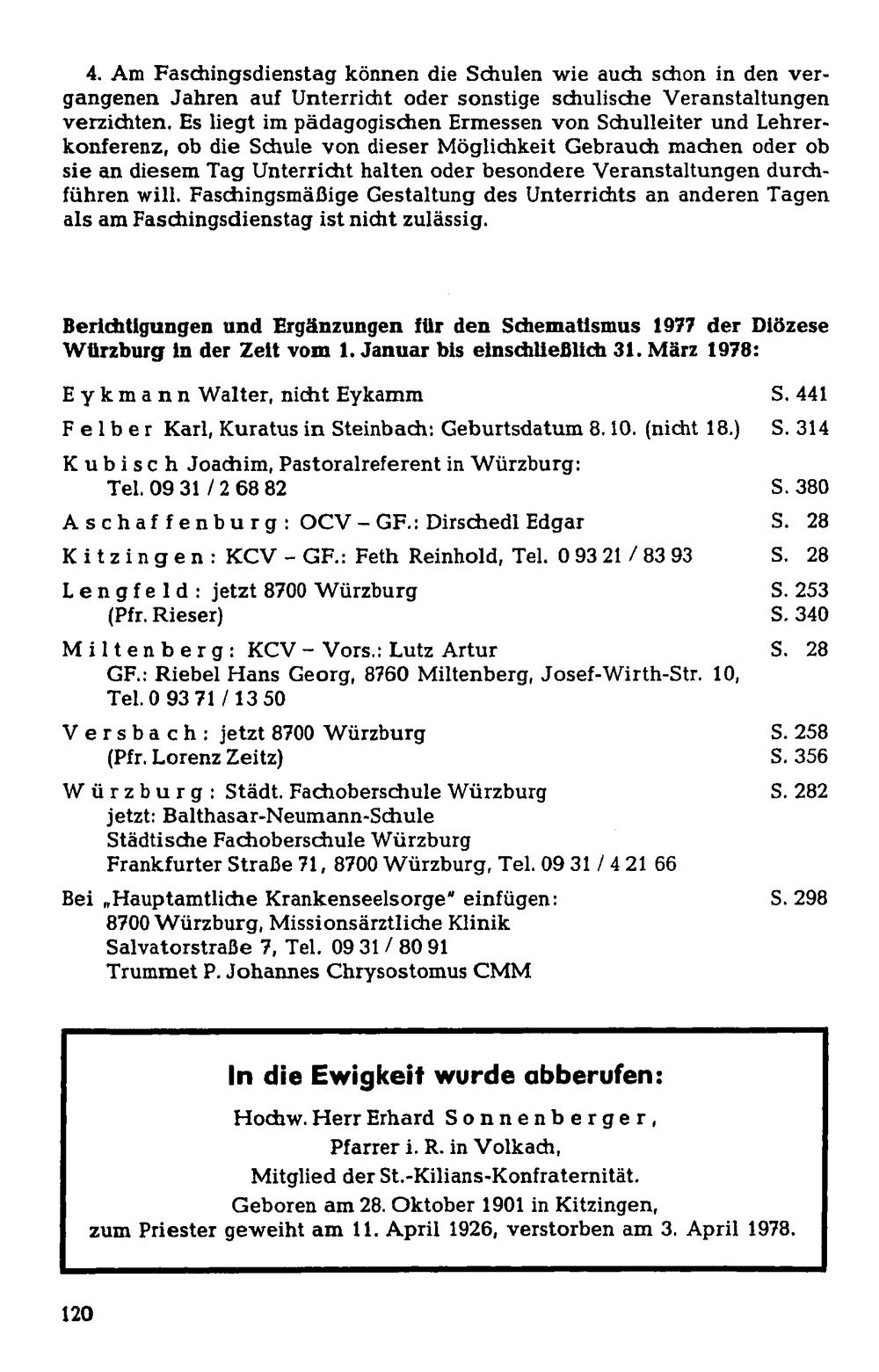 4. Am Faschingsdienstag können die Schulen wie auch schon in den vergangenen Jahren auf Unterricht oder sonstige schulische Veranstaltungen verzichten. Es liegt im pädagogischen Ermessen von Schulleiter und Lehrerkonferenz, ob die Schule von dieser Möglichkeit Gebrauch machen oder ob sie an diesem Tag Unterricht halten oder besondere Veranstaltungen durchführen will. Faschingsmäßige Gestaltung des Unterrichts an anderen Tagen als am Faschingsdienstag ist nicht zulässig.

Berichtigungen und Ergänzungen für den Schematismus 1977 der Diözese Würzburg in der Zeit vom 1. Januar bis einschließlich 31. März 1978:

Eykmann Walter, nicht Eykamm S. 441

Felber Karl, Kuratus in Steinbach: Geburtsdatum 8. 10. (nicht 18.) S. 314

Kubisch Joachim, Pastoralreferent in Würzburg:
Tel. 09 31 / 2 68 82 S. 380

Aschaffenburg: OCV – GF.: Dirschedl Edgar S. 28

Kitzingen: KCV – GF.: Feth Reinhold, Tel. 0 93 21 / 83 93 S. 28

Lengfeld: jetzt 8700 Würzburg S. 253
(Pfr. Rieser) S. 340

Miltenberg: KCV – Vors.: Lutz Artur S. 28
GF.: Riebel Hans Georg, 8760 Miltenberg, Josef-Wirth-Str. 10,
Tel. 0 93 71 / 13 50

Versbach: jetzt 8700 Würzburg S. 258
(Pfr. Lorenz Zeitz) S. 356

Würzburg: Städt. Fachoberschule Würzburg S. 282
jetzt: Balthasar-Neumann-Schule
Städtische Fachoberschule Würzburg
Frankfurter Straße 71, 8700 Würzburg, Tel. 09 31 / 4 21 66

Bei „Hauptamtliche Krankenseelsorge" einfügen: S. 298
8700 Würzburg, Missionsärztliche Klinik
Salvatorstraße 7, Tel. 09 31 / 80 91
Trummet P. Johannes Chrysostomus CMM

In die Ewigkeit wurde abberufen:

Hochw. Herr Erhard Sonnenberger,
Pfarrer i. R. in Volkach,
Mitglied der St.-Kilians-Konfraternität.
Geboren am 28. Oktober 1901 in Kitzingen,
zum Priester geweiht am 11. April 1926, verstorben am 3. April 1978.

120